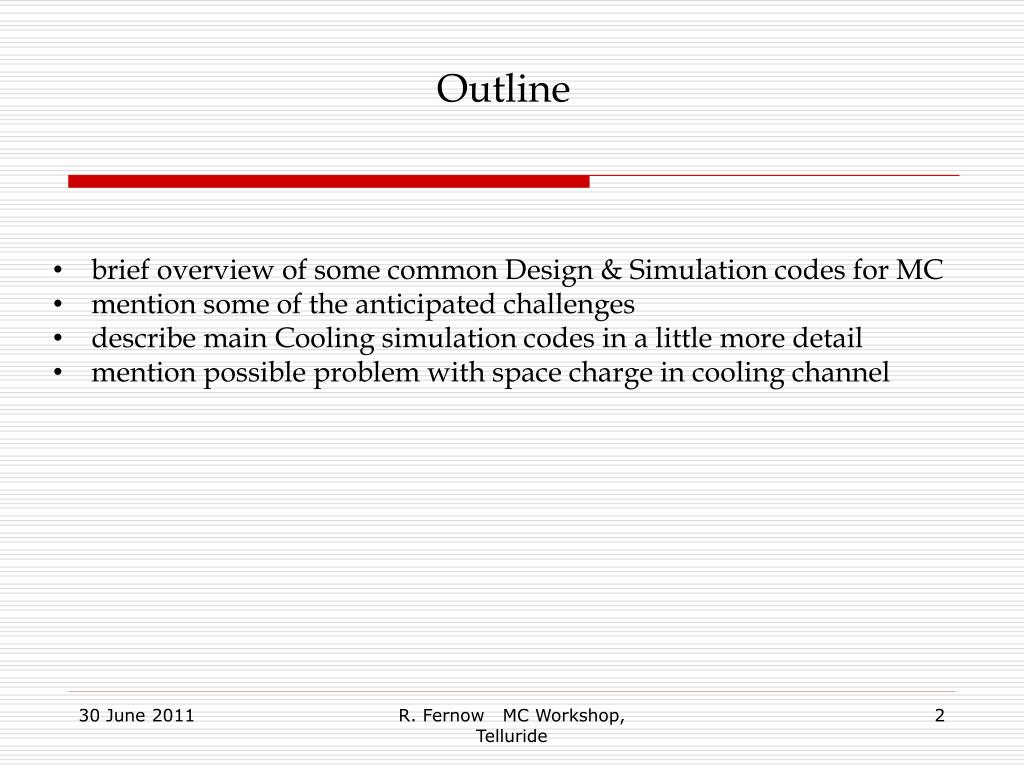 Outline

• brief overview of some common Design & Simulation codes for MC
• mention some of the anticipated challenges
• describe main Cooling simulation codes in a little more detail
• mention possible problem with space charge in cooling channel

30 June 2011

R. Fernow MC Workshop, Telluride

2